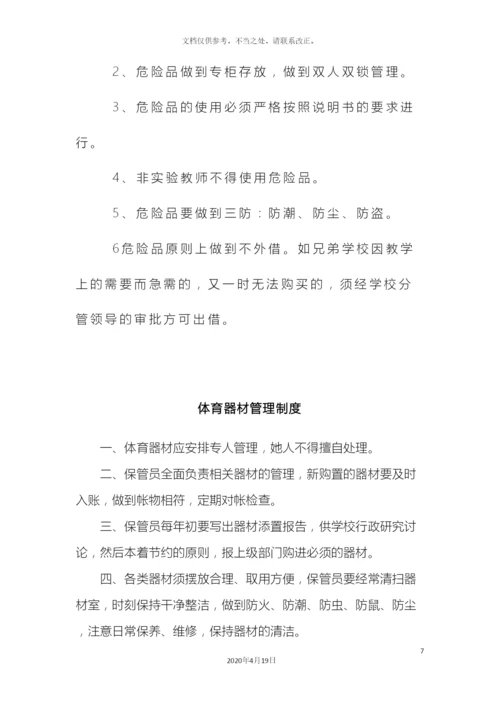 文档仅供参考，不当之处，请联系改正。

2、危险品做到专柜存放，做到双人双锁管理。

3、危险品的使用必须严格按照说明书的要求进行。

4、非实验教师不得使用危险品。

5、危险品要做到三防：防潮、防尘、防盗。

6危险品原则上做到不外借。如兄弟学校因教学上的需要而急需的，又一时无法购买的，须经学校分管领导的审批方可出借。

体育器材管理制度

一、体育器材应安排专人管理，她人不得擅自处理。

二、保管员全面负责相关器材的管理，新购置的器材要及时入账，做到帐物相符，定期对帐检查。

三、保管员每年初要写出器材添置报告，供学校行政研究讨论，然后本着节约的原则，报上级部门购进必须的器材。

四、各类器材须摆放合理、取用方便，保管员要经常清扫器材室，时刻保持干净整洁，做到防火、防潮、防虫、防鼠、防尘，注意日常保养、维修，保持器材的清洁。

7

2020年4月19日